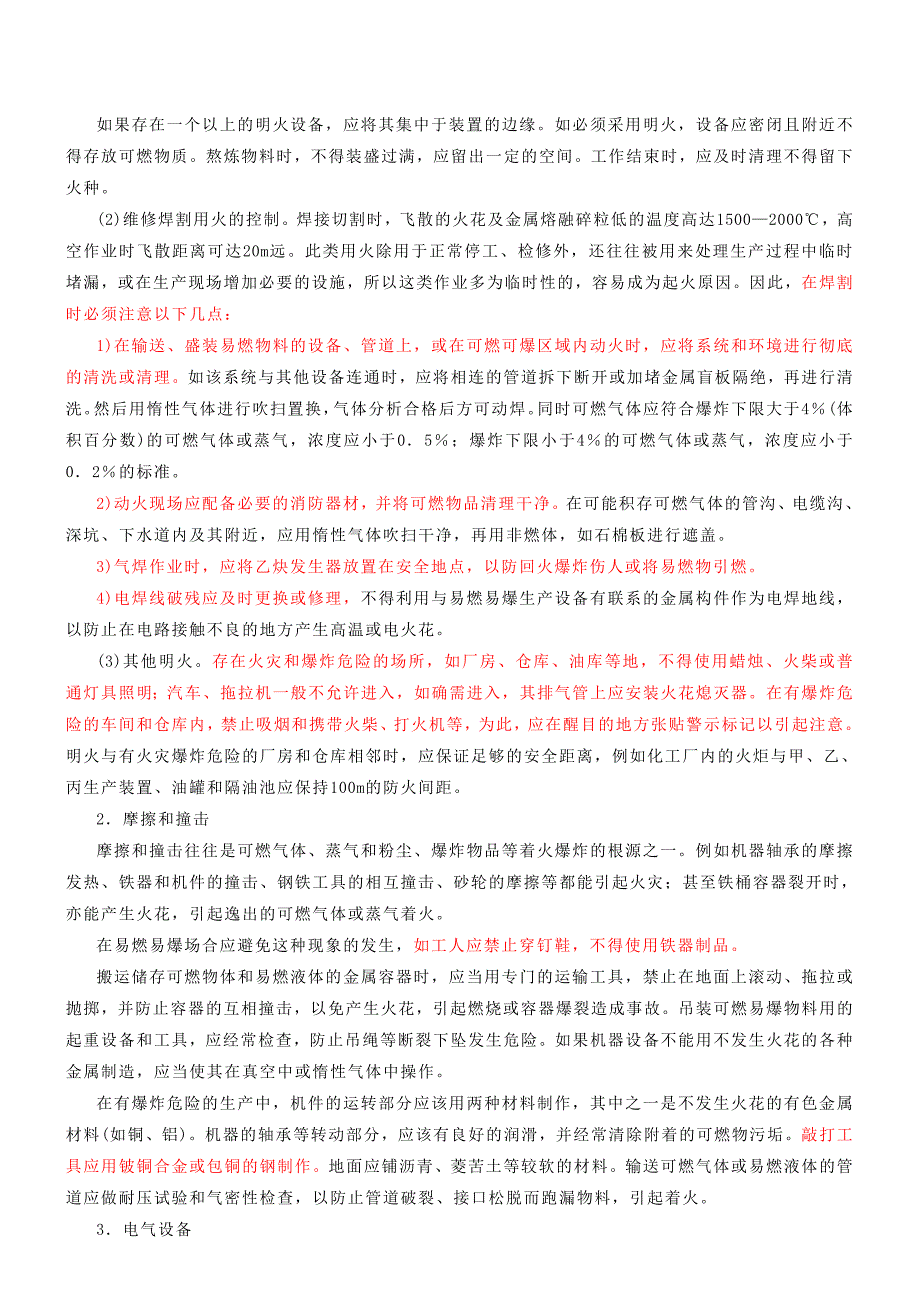 如果存在一个以上的明火设备，应将其集中于装置的边缘。如必须采用明火，设备应密闭且附近不得存放可燃物质。熬炼物料时，不得装盛过满，应留出一定的空间。工作结束时，应及时清理不得留下火种。

(2)维修焊割用火的控制。焊接切割时，飞散的火花及金属熔融碎粒低的温度高达1500—2000℃，高空作业时飞散距离可达20m远。此类用火除用于正常停工、检修外，还往往被用来处理生产过程中临时堵漏，或在生产现场增加必要的设施，所以这类作业多为临时性的，容易成为起火原因。因此，在焊割时必须注意以下几点：

1)在输送、盛装易燃物料的设备、管道上，或在可燃可爆区域内动火时，应将系统和环境进行彻底的清洗或清理。如该系统与其他设备连通时，应将相连的管道拆下断开或加堵金属盲板隔绝，再进行清洗。然后用惰性气体进行吹扫置换，气体分析合格后方可动焊。同时可燃气体应符合爆炸下限大于4％(体积百分数)的可燃气体或蒸气，浓度应小于0．5％；爆炸下限小于4％的可燃气体或蒸气，浓度应小于0．2％的标准。

2)动火现场应配备必要的消防器材，并将可燃物品清理干净。在可能积存可燃气体的管沟、电缆沟、深坑、下水道内及其附近，应用惰性气体吹扫干净，再用非燃体，如石棉板进行遮盖。

3)气焊作业时，应将乙炔发生器放置在安全地点，以防回火爆炸伤人或将易燃物引燃。

4)电焊线破残应及时更换或修理，不得利用与易燃易爆生产设备有联系的金属构件作为电焊地线，以防止在电路接触不良的地方产生高温或电火花。

(3)其他明火。存在火灾和爆炸危险的场所，如厂房、仓库、油库等地，不得使用蜡烛、火柴或普通灯具照明；汽车、拖拉机一般不允许进入，如确需进入，其排气管上应安装火花熄灭器。在有爆炸危险的车间和仓库内，禁止吸烟和携带火柴、打火机等，为此，应在醒目的地方张贴警示标记以引起注意。明火与有火灾爆炸危险的厂房和仓库相邻时，应保证足够的安全距离，例如化工厂内的火炬与甲、乙、丙生产装置、油罐和隔油池应保持100m的防火间距。

2．摩擦和撞击

摩擦和撞击往往是可燃气体、蒸气和粉尘、爆炸物品等着火爆炸的根源之一。例如机器轴承的摩擦发热、铁器和机件的撞击、钢铁工具的相互撞击、砂轮的摩擦等都能引起火灾；甚至铁桶容器裂开时，亦能产生火花，引起逸出的可燃气体或蒸气着火。

在易燃易爆场合应避免这种现象的发生，如工人应禁止穿钉鞋，不得使用铁器制品。

搬运储存可燃物体和易燃液体的金属容器时，应当用专门的运输工具，禁止在地面上滚动、拖拉或抛掷，并防止容器的互相撞击，以免产生火花，引起燃烧或容器爆裂造成事故。吊装可燃易爆物料用的起重设备和工具，应经常检查，防止吊绳等断裂下坠发生危险。如果机器设备不能用不发生火花的各种金属制造，应当使其在真空中或惰性气体中操作。

在有爆炸危险的生产中，机件的运转部分应该用两种材料制作，其中之一是不发生火花的有色金属材料(如铜、铝)。机器的轴承等转动部分，应该有良好的润滑，并经常清除附着的可燃物污垢。敲打工具应用铍铜合金或包铜的钢制作。地面应铺沥青、菱苦土等较软的材料。输送可燃气体或易燃液体的管道应做耐压试验和气密性检查，以防止管道破裂、接口松脱而跑漏物料，引起着火。

3．电气设备